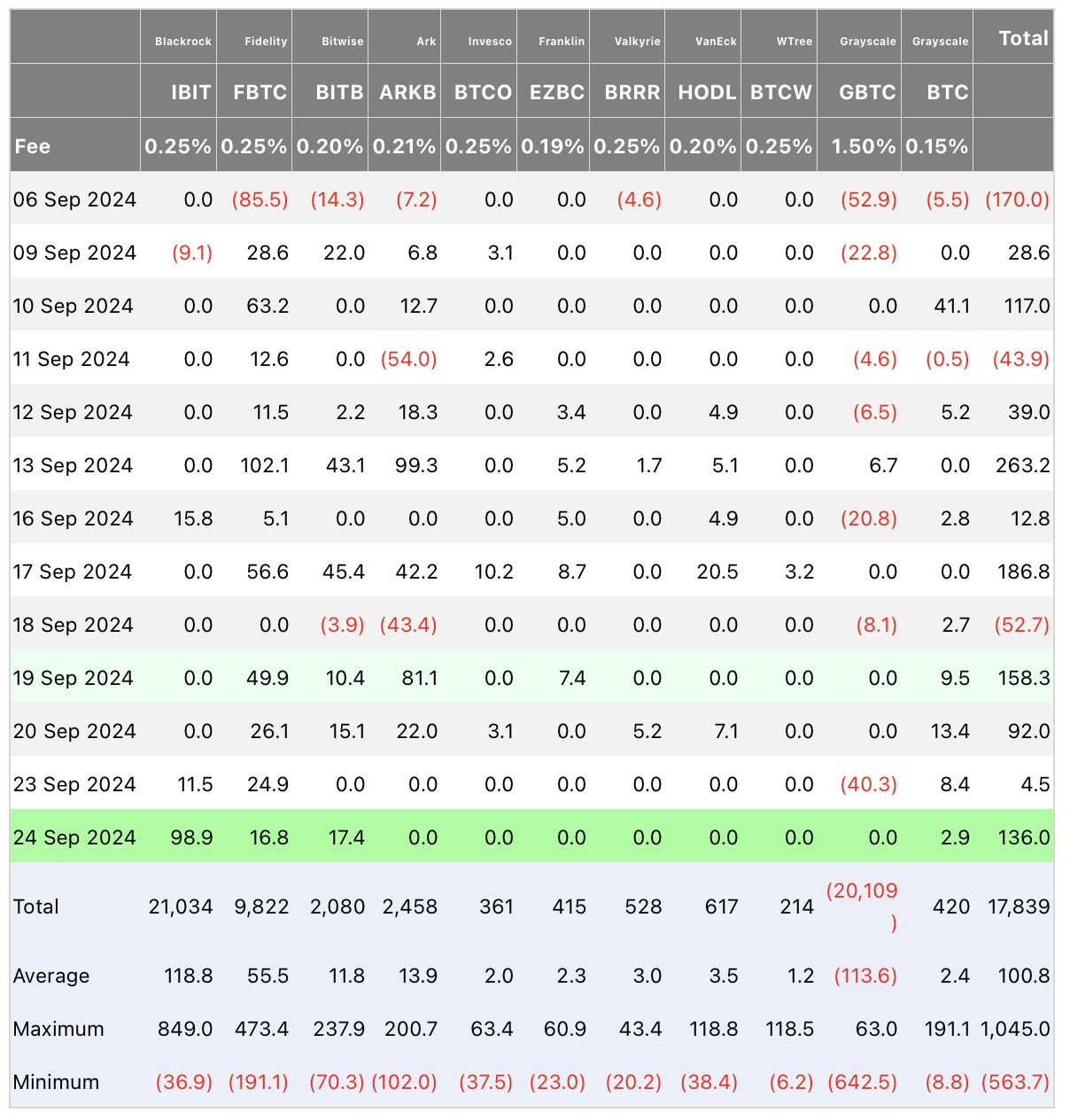 | | Blackrock | Fidelity | Bitwise | Ark | Invesco | Franklin | Valkyrie | VanEck | WTree | Grayscale | Grayscale | Total |
|---|---|---|---|---|---|---|---|---|---|---|---|---|
| | IBIT | FBTC | BITB | ARKB | BTCO | EZBC | BRRR | HODL | BTCW | GBTC | BTC | |
| Fee | 0.25% | 0.25% | 0.20% | 0.21% | 0.25% | 0.19% | 0.25% | 0.20% | 0.25% | 1.50% | 0.15% | |
| 06 Sep 2024 | 0.0 | (85.5) | (14.3) | (7.2) | 0.0 | 0.0 | (4.6) | 0.0 | 0.0 | (52.9) | (5.5) | (170.0) |
| 09 Sep 2024 | (9.1) | 28.6 | 22.0 | 6.8 | 3.1 | 0.0 | 0.0 | 0.0 | 0.0 | (22.8) | 0.0 | 28.6 |
| 10 Sep 2024 | 0.0 | 63.2 | 0.0 | 12.7 | 0.0 | 0.0 | 0.0 | 0.0 | 0.0 | 0.0 | 41.1 | 117.0 |
| 11 Sep 2024 | 0.0 | 12.6 | 0.0 | (54.0) | 2.6 | 0.0 | 0.0 | 0.0 | 0.0 | (4.6) | (0.5) | (43.9) |
| 12 Sep 2024 | 0.0 | 11.5 | 2.2 | 18.3 | 0.0 | 3.4 | 0.0 | 4.9 | 0.0 | (6.5) | 5.2 | 39.0 |
| 13 Sep 2024 | 0.0 | 102.1 | 43.1 | 99.3 | 0.0 | 5.2 | 1.7 | 5.1 | 0.0 | 6.7 | 0.0 | 263.2 |
| 16 Sep 2024 | 15.8 | 5.1 | 0.0 | 0.0 | 0.0 | 5.0 | 0.0 | 4.9 | 0.0 | (20.8) | 2.8 | 12.8 |
| 17 Sep 2024 | 0.0 | 56.6 | 45.4 | 42.2 | 10.2 | 8.7 | 0.0 | 20.5 | 3.2 | 0.0 | 0.0 | 186.8 |
| 18 Sep 2024 | 0.0 | 0.0 | (3.9) | (43.4) | 0.0 | 0.0 | 0.0 | 0.0 | 0.0 | (8.1) | 2.7 | (52.7) |
| 19 Sep 2024 | 0.0 | 49.9 | 10.4 | 81.1 | 0.0 | 7.4 | 0.0 | 0.0 | 0.0 | 0.0 | 9.5 | 158.3 |
| 20 Sep 2024 | 0.0 | 26.1 | 15.1 | 22.0 | 3.1 | 0.0 | 5.2 | 7.1 | 0.0 | 0.0 | 13.4 | 92.0 |
| 23 Sep 2024 | 11.5 | 24.9 | 0.0 | 0.0 | 0.0 | 0.0 | 0.0 | 0.0 | 0.0 | (40.3) | 8.4 | 4.5 |
| 24 Sep 2024 | 98.9 | 16.8 | 17.4 | 0.0 | 0.0 | 0.0 | 0.0 | 0.0 | 0.0 | 0.0 | 2.9 | 136.0 |
| Total | 21,034 | 9,822 | 2,080 | 2,458 | 361 | 415 | 528 | 617 | 214 | (20,109) | 420 | 17,839 |
| Average | 118.8 | 55.5 | 11.8 | 13.9 | 2.0 | 2.3 | 3.0 | 3.5 | 1.2 | (113.6) | 2.4 | 100.8 |
| Maximum | 849.0 | 473.4 | 237.9 | 200.7 | 63.4 | 60.9 | 43.4 | 118.8 | 118.5 | 63.0 | 191.1 | 1,045.0 |
| Minimum | (36.9) | (191.1) | (70.3) | (102.0) | (37.5) | (23.0) | (20.2) | (38.4) | (6.2) | (642.5) | (8.8) | (563.7) |